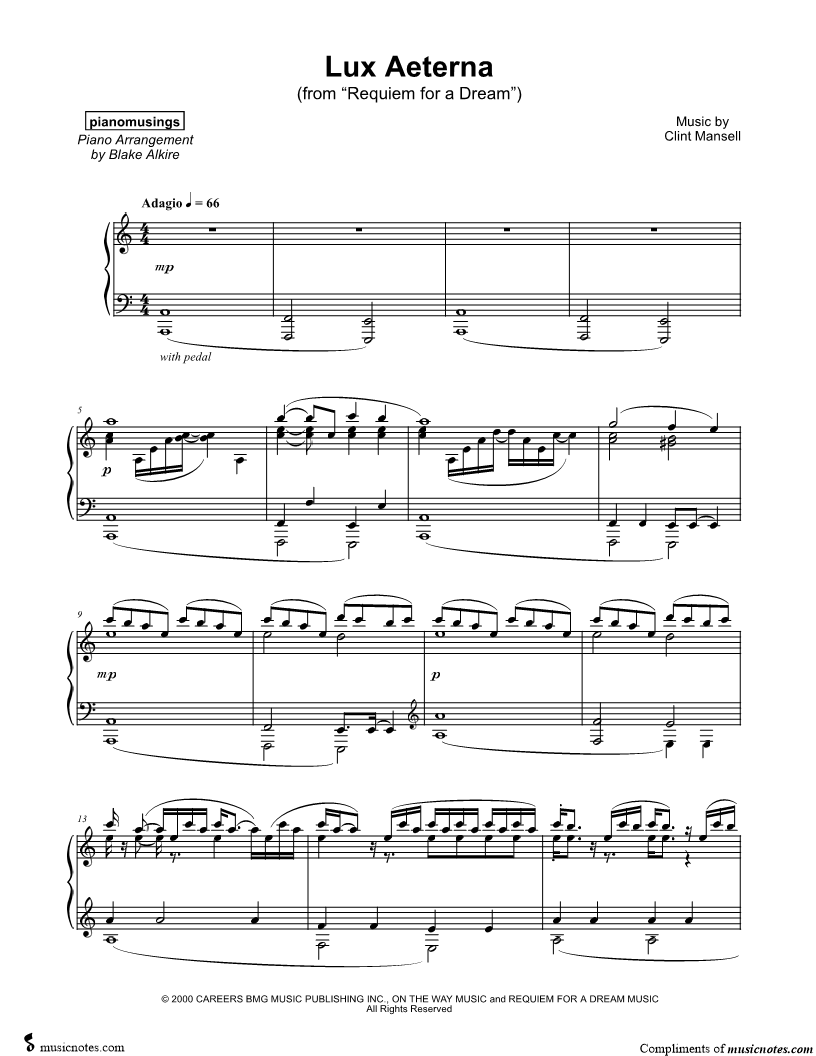 Lux Aeterna
(from "Requiem for a Dream")

pianomusings
Piano Arrangement
by Blake Alkire

Music by
Clint Mansell

Adagio ♩ = 66

mp

with pedal

5

p

9

mp

p

13

© 2000 CAREERS BMG MUSIC PUBLISHING INC., ON THE WAY MUSIC and REQUIEM FOR A DREAM MUSIC
All Rights Reserved

musicnotes.com

Compliments of musicnotes.com